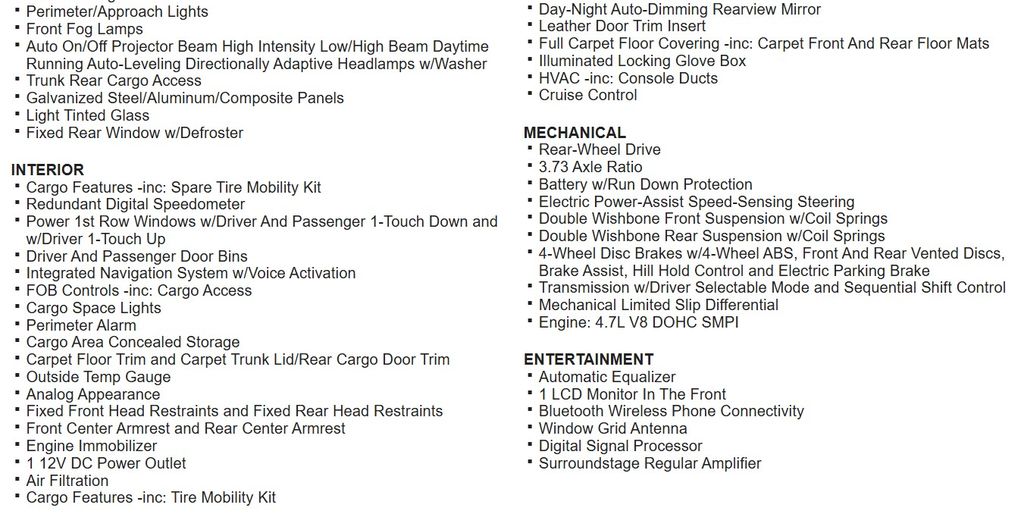 ▪ Perimeter/Approach Lights
▪ Front Fog Lamps
▪ Auto On/Off Projector Beam High Intensity Low/High Beam Daytime Running Auto-Leveling Directionally Adaptive Headlamps w/Washer
▪ Trunk Rear Cargo Access
▪ Galvanized Steel/Aluminum/Composite Panels
▪ Light Tinted Glass
▪ Fixed Rear Window w/Defroster

INTERIOR
▪ Cargo Features -inc: Spare Tire Mobility Kit
▪ Redundant Digital Speedometer
▪ Power 1st Row Windows w/Driver And Passenger 1-Touch Down and w/Driver 1-Touch Up
▪ Driver And Passenger Door Bins
▪ Integrated Navigation System w/Voice Activation
▪ FOB Controls -inc: Cargo Access
▪ Cargo Space Lights
▪ Perimeter Alarm
▪ Cargo Area Concealed Storage
▪ Carpet Floor Trim and Carpet Trunk Lid/Rear Cargo Door Trim
▪ Outside Temp Gauge
▪ Analog Appearance
▪ Fixed Front Head Restraints and Fixed Rear Head Restraints
▪ Front Center Armrest and Rear Center Armrest
▪ Engine Immobilizer
▪ 1 12V DC Power Outlet
▪ Air Filtration
▪ Cargo Features -inc: Tire Mobility Kit

▪ Day-Night Auto-Dimming Rearview Mirror
▪ Leather Door Trim Insert
▪ Full Carpet Floor Covering -inc: Carpet Front And Rear Floor Mats
▪ Illuminated Locking Glove Box
▪ HVAC -inc: Console Ducts
▪ Cruise Control

MECHANICAL
▪ Rear-Wheel Drive
▪ 3.73 Axle Ratio
▪ Battery w/Run Down Protection
▪ Electric Power-Assist Speed-Sensing Steering
▪ Double Wishbone Front Suspension w/Coil Springs
▪ Double Wishbone Rear Suspension w/Coil Springs
▪ 4-Wheel Disc Brakes w/4-Wheel ABS, Front And Rear Vented Discs, Brake Assist, Hill Hold Control and Electric Parking Brake
▪ Transmission w/Driver Selectable Mode and Sequential Shift Control
▪ Mechanical Limited Slip Differential
▪ Engine: 4.7L V8 DOHC SMPI

ENTERTAINMENT
▪ Automatic Equalizer
▪ 1 LCD Monitor In The Front
▪ Bluetooth Wireless Phone Connectivity
▪ Window Grid Antenna
▪ Digital Signal Processor
▪ Surroundstage Regular Amplifier